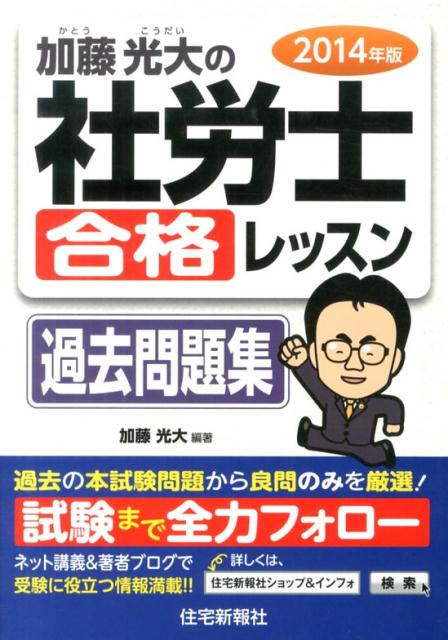 かとう こうだい
加藤 光大の
2014年版

社労士
合格 レッスン

過去問題集

加藤 光大 編著

過去の本試験問題から良問のみを厳選!
試験まで全力フォロー

ネット講義&著者ブログで受験に役立つ情報満載!!
詳しくは、
住宅新報社ショップ&インフォ
検索

住宅新報社